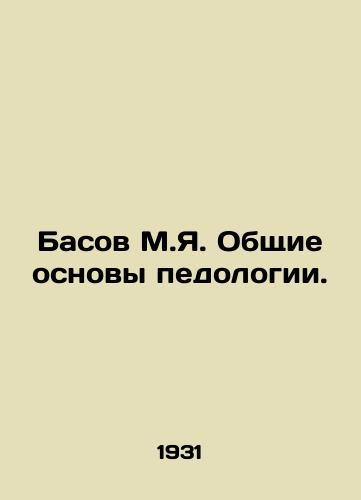 Басов М.Я. Общие основы педологии.

1931